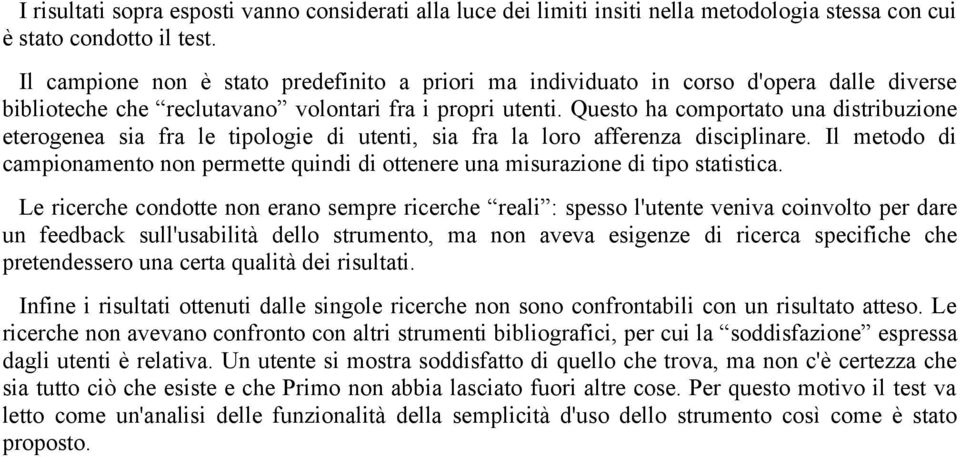 I risultati sopra esposti vanno considerati alla luce dei limiti insiti nella metodologia stessa con cui è stato condotto il test.

Il campione non è stato predefinito a priori ma individuato in corso d'opera dalle diverse biblioteche che “reclutavano” volontari fra i propri utenti. Questo ha comportato una distribuzione eterogenea sia fra le tipologie di utenti, sia fra la loro afferenza disciplinare. Il metodo di campionamento non permette quindi di ottenere una misurazione di tipo statistica.

Le ricerche condotte non erano sempre ricerche “reali”: spesso l'utente veniva coinvolto per dare un feedback sull'usabilità dello strumento, ma non aveva esigenze di ricerca specifiche che pretendessero una certa qualità dei risultati.

Infine i risultati ottenuti dalle singole ricerche non sono confrontabili con un risultato atteso. Le ricerche non avevano confronto con altri strumenti bibliografici, per cui la “soddisfazione” espressa dagli utenti è relativa. Un utente si mostra soddisfatto di quello che trova, ma non c'è certezza che sia tutto ciò che esiste e che Primo non abbia lasciato fuori altre cose. Per questo motivo il test va letto come un'analisi delle funzionalità della semplicità d'uso dello strumento così come è stato proposto.